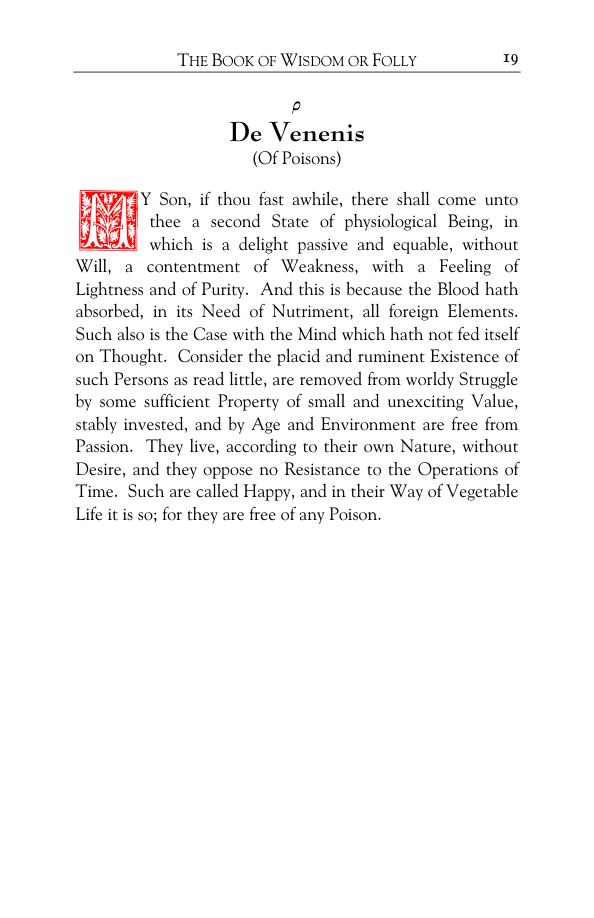 THE BOOK OF WISDOM OR FOLLY 19

ρ
De Venenis
(Of Poisons)

MY Son, if thou fast awhile, there shall come unto thee a second State of physiological Being, in which is a delight passive and equable, without Will, a contentment of Weakness, with a Feeling of Lightness and of Purity. And this is because the Blood hath absorbed, in its Need of Nutriment, all foreign Elements. Such also is the Case with the Mind which hath not fed itself on Thought. Consider the placid and ruminent Existence of such Persons as read little, are removed from worldy Struggle by some sufficient Property of small and unexciting Value, stably invested, and by Age and Environment are free from Passion. They live, according to their own Nature, without Desire, and they oppose no Resistance to the Operations of Time. Such are called Happy, and in their Way of Vegetable Life it is so; for they are free of any Poison.